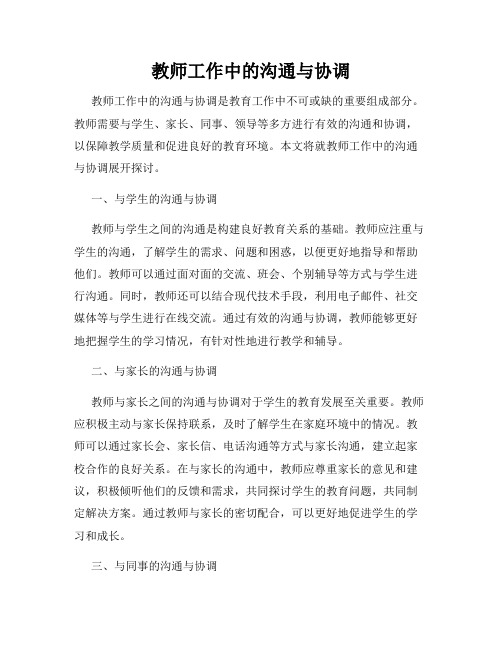 教师工作中的沟通与协调

教师工作中的沟通与协调是教育工作中不可或缺的重要组成部分。教师需要与学生、家长、同事、领导等多方进行有效的沟通和协调，以保障教学质量和促进良好的教育环境。本文将就教师工作中的沟通与协调展开探讨。

一、与学生的沟通与协调

教师与学生之间的沟通是构建良好教育关系的基础。教师应注重与学生的沟通，了解学生的需求、问题和困惑，以便更好地指导和帮助他们。教师可以通过面对面的交流、班会、个别辅导等方式与学生进行沟通。同时，教师还可以结合现代技术手段，利用电子邮件、社交媒体等与学生进行在线交流。通过有效的沟通与协调，教师能够更好地把握学生的学习情况，有针对性地进行教学和辅导。

二、与家长的沟通与协调

教师与家长之间的沟通与协调对于学生的教育发展至关重要。教师应积极主动与家长保持联系，及时了解学生在家庭环境中的情况。教师可以通过家长会、家长信、电话沟通等方式与家长沟通，建立起家校合作的良好关系。在与家长的沟通中，教师应尊重家长的意见和建议，积极倾听他们的反馈和需求，共同探讨学生的教育问题，共同制定解决方案。通过教师与家长的密切配合，可以更好地促进学生的学习和成长。

三、与同事的沟通与协调